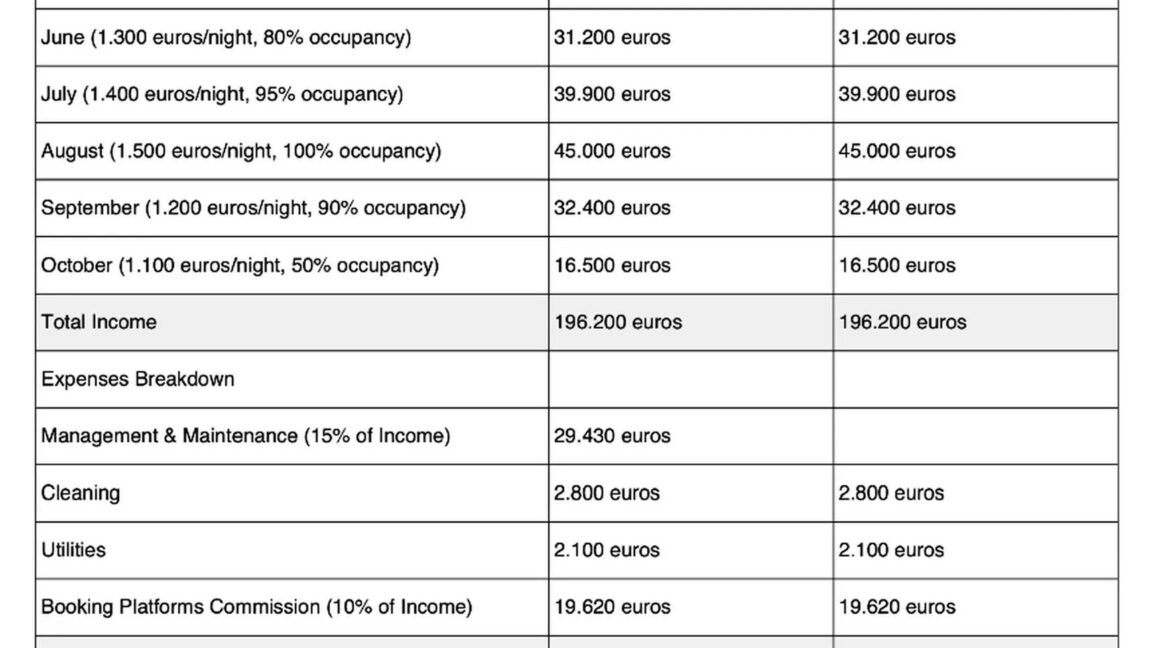 | | | |
|---|---|---|
| June (1.300 euros/night, 80% occupancy) | 31.200 euros | 31.200 euros |
| July (1.400 euros/night, 95% occupancy) | 39.900 euros | 39.900 euros |
| August (1.500 euros/night, 100% occupancy) | 45.000 euros | 45.000 euros |
| September (1.200 euros/night, 90% occupancy) | 32.400 euros | 32.400 euros |
| October (1.100 euros/night, 50% occupancy) | 16.500 euros | 16.500 euros |
| Total Income | 196.200 euros | 196.200 euros |
| Expenses Breakdown | | |
| Management & Maintenance (15% of Income) | 29.430 euros | |
| Cleaning | 2.800 euros | 2.800 euros |
| Utilities | 2.100 euros | 2.100 euros |
| Booking Platforms Commission (10% of Income) | 19.620 euros | 19.620 euros |